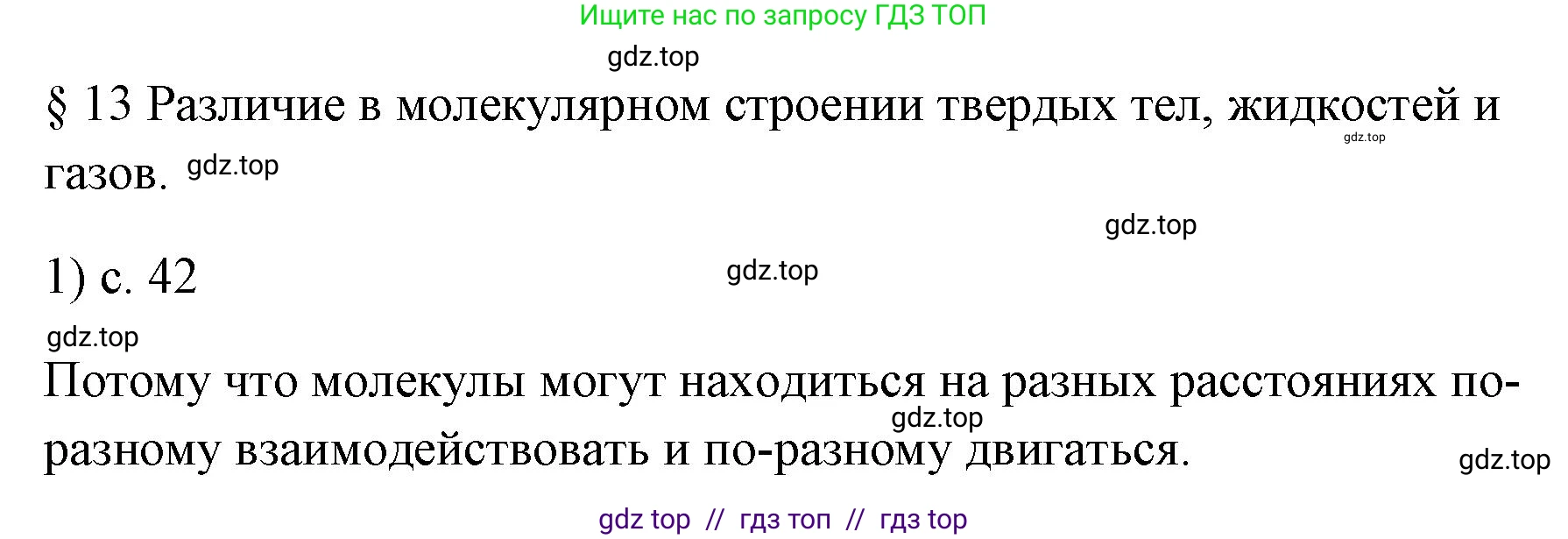 Ищите нас по запросу ГДЗ ТОП

gdz.top

§ 13 Различие в молекулярном строении твердых тел, жидкостей и газов. gdz.top

gdz.top

gdz.top

1) с. 42 gdz.top

gdz.top

Потому что молекулы могут находиться на разных расстояниях по-разному взаимодействовать и по-разному двигаться. gdz.top

gdz.top

gdz top // гдз топ // гдз top